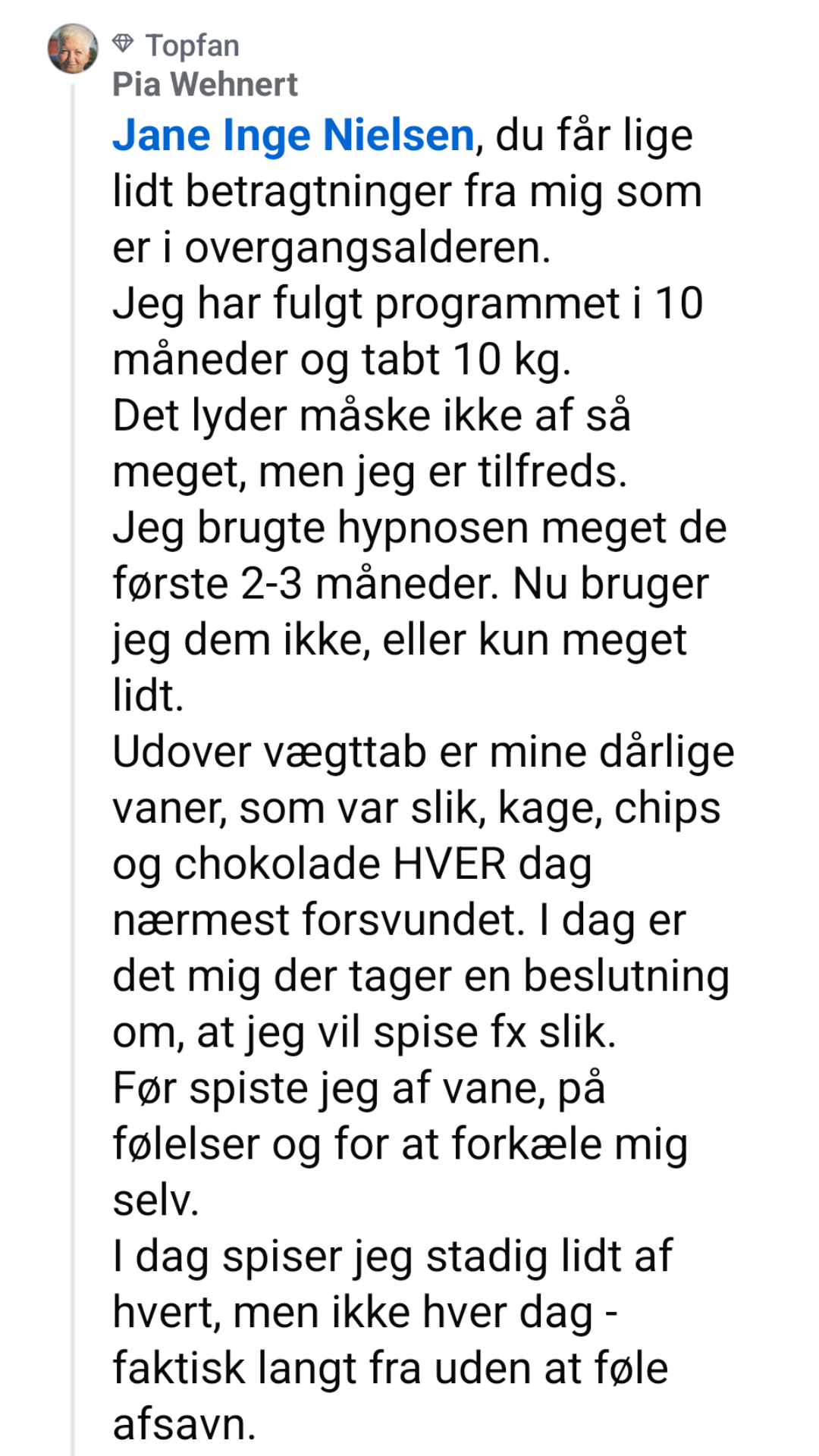 Topfan
Pia Wehnert
Jane Inge Nielsen, du får lige lidt betragtninger fra mig som er i overgangsalderen.
Jeg har fulgt programmet i 10 måneder og tabt 10 kg.
Det lyder måske ikke af så meget, men jeg er tilfreds.
Jeg brugte hypnosen meget de første 2-3 måneder. Nu bruger jeg dem ikke, eller kun meget lidt.
Udover vægttab er mine dårlige vaner, som var slik, kage, chips og chokolade HVER dag nærmest forsvundet. I dag er det mig der tager en beslutning om, at jeg vil spise fx slik.
Før spiste jeg af vane, på følelser og for at forkæle mig selv.
I dag spiser jeg stadig lidt af hvert, men ikke hver dag - faktisk langt fra uden at føle afsavn.